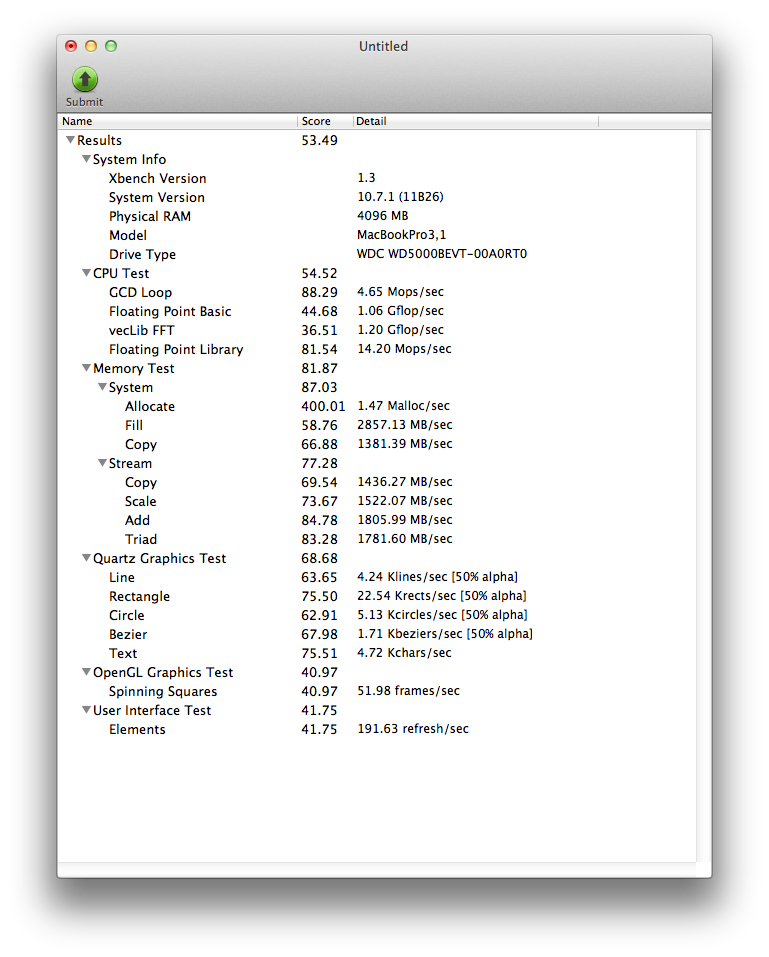 Untitled

Submit

| Name | Score | Detail |
|---|---|---|
| Results | 53.49 | |
| System Info | | |
| Xbench Version | | 1.3 |
| System Version | | 10.7.1 (11B26) |
| Physical RAM | | 4096 MB |
| Model | | MacBookPro3,1 |
| Drive Type | | WDC WD5000BEVT-00A0RT0 |
| CPU Test | 54.52 | |
| GCD Loop | 88.29 | 4.65 Mops/sec |
| Floating Point Basic | 44.68 | 1.06 Gflop/sec |
| vecLib FFT | 36.51 | 1.20 Gflop/sec |
| Floating Point Library | 81.54 | 14.20 Mops/sec |
| Memory Test | 81.87 | |
| System | 87.03 | |
| Allocate | 400.01 | 1.47 Malloc/sec |
| Fill | 58.76 | 2857.13 MB/sec |
| Copy | 66.88 | 1381.39 MB/sec |
| Stream | 77.28 | |
| Copy | 69.54 | 1436.27 MB/sec |
| Scale | 73.67 | 1522.07 MB/sec |
| Add | 84.78 | 1805.99 MB/sec |
| Triad | 83.28 | 1781.60 MB/sec |
| Quartz Graphics Test | 68.68 | |
| Line | 63.65 | 4.24 Klines/sec [50% alpha] |
| Rectangle | 75.50 | 22.54 Krects/sec [50% alpha] |
| Circle | 62.91 | 5.13 Kcircles/sec [50% alpha] |
| Bezier | 67.98 | 1.71 Kbeziers/sec [50% alpha] |
| Text | 75.51 | 4.72 Kchars/sec |
| OpenGL Graphics Test | 40.97 | |
| Spinning Squares | 40.97 | 51.98 frames/sec |
| User Interface Test | 41.75 | |
| Elements | 41.75 | 191.63 refresh/sec |